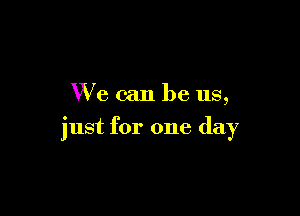 We can be us,
just for one day